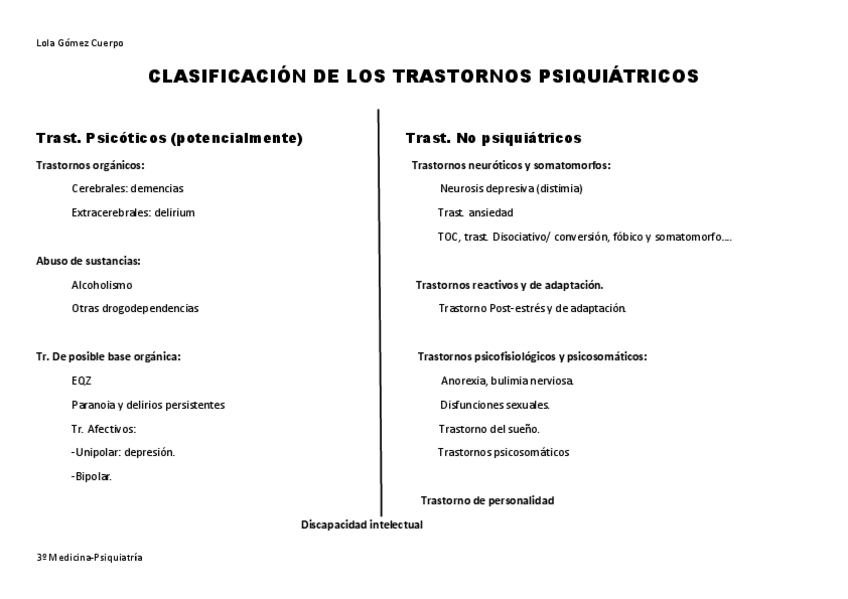 Lola Gómez Cuerpo

CLASIFICACIÓN DE LOS TRASTORNOS PSIQUIÁTRICOS

Trast. Psicóticos (potencialmente)

Trastornos orgánicos:

Cerebrales: demencias

Extracerebrales: delirium

Abuso de sustancias:

Alcoholismo

Otras drogodependencias

Tr. De posible base orgánica:

EQZ

Paranoia y delirios persistentes

Tr. Afectivos:

-Unipolar: depresión.

-Bipolar.

Trast. No psiquiátricos

Trastornos neuróticos y somatomorfos:

Neurosis depresiva (distimia)

Trast. ansiedad

TOC, trast. Disociativo/ conversión, fóbico y somatomorfo….

Trastornos reactivos y de adaptación.

Trastorno Post-estrés y de adaptación.

Trastornos psicofisiológicos y psicosomáticos:

Anorexia, bulimia nerviosa.

Disfunciones sexuales.

Trastorno del sueño.

Trastornos psicosomáticos

Trastorno de personalidad

Discapacidad intelectual

3º Medicina-Psiquiatría